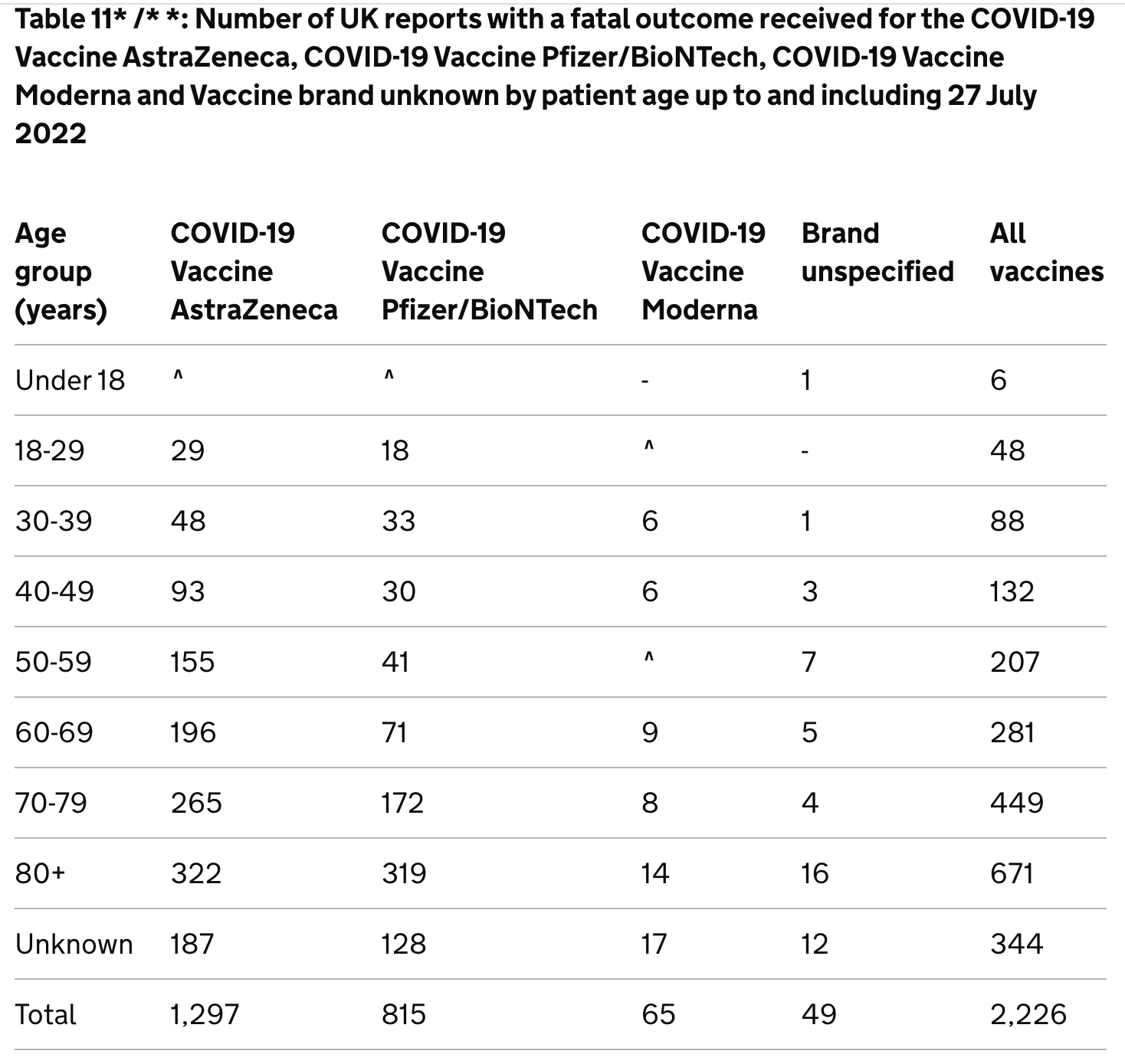 Table 11* /* *: Number of UK reports with a fatal outcome received for the COVID-19 Vaccine AstraZeneca, COVID-19 Vaccine Pfizer/BioNTech, COVID-19 Vaccine Moderna and Vaccine brand unknown by patient age up to and including 27 July 2022

| Age group (years) | COVID-19 Vaccine AstraZeneca | COVID-19 Vaccine Pfizer/BioNTech | COVID-19 Vaccine Moderna | Brand unspecified | All vaccines |
|---|---|---|---|---|---|
| Under 18 | ^ | ^ | - | 1 | 6 |
| 18-29 | 29 | 18 | ^ | - | 48 |
| 30-39 | 48 | 33 | 6 | 1 | 88 |
| 40-49 | 93 | 30 | 6 | 3 | 132 |
| 50-59 | 155 | 41 | ^ | 7 | 207 |
| 60-69 | 196 | 71 | 9 | 5 | 281 |
| 70-79 | 265 | 172 | 8 | 4 | 449 |
| 80+ | 322 | 319 | 14 | 16 | 671 |
| Unknown | 187 | 128 | 17 | 12 | 344 |
| Total | 1,297 | 815 | 65 | 49 | 2,226 |